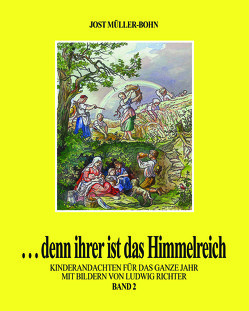 JOST MÜLLER-BOHN

. . . denn ihrer ist das Himmelreich

KINDERANDACHTEN FÜR DAS GANZE JAHR
MIT BILDERN VON LUDWIG RICHTER
BAND 2